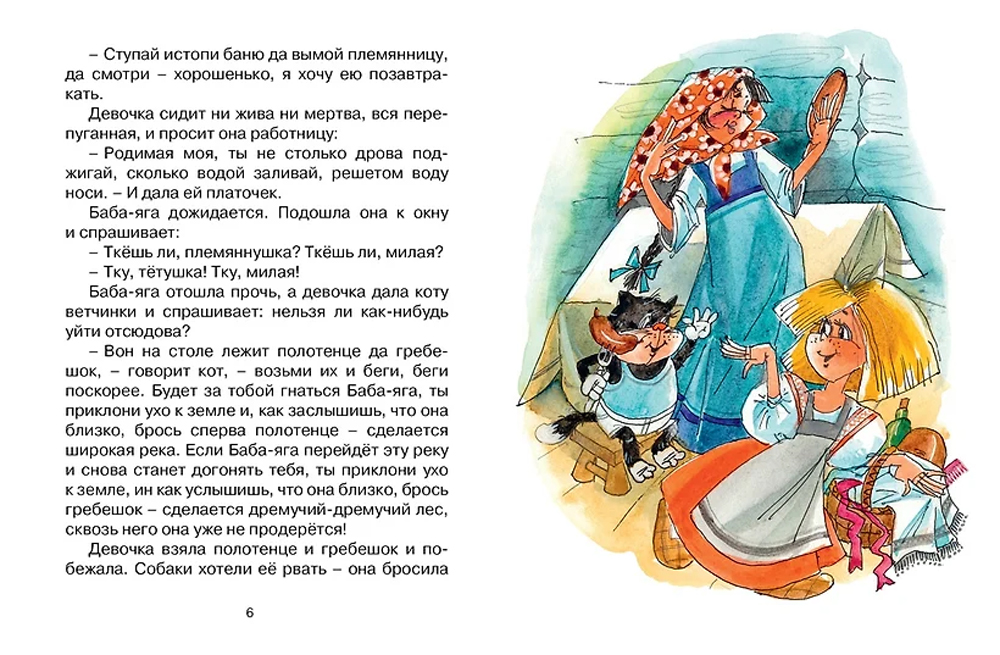 – Ступай истопи баню да вымой племянницу, да смотри – хорошенько, я хочу ею позавтракать.

Девочка сидит ни жива ни мертва, вся перепуганная, и просит она работницу:

– Родимая моя, ты не столько дрова поджигай, сколько водой заливай, решетом воду носи. – И дала ей платочек.

Баба-яга дожидается. Подошла она к окну и спрашивает:

– Ткёшь ли, племяннушка? Ткёшь ли, милая?

– Тку, тётушка! Тку, милая!

Баба-яга отошла прочь, а девочка дала коту ветчинки и спрашивает: нельзя ли как-нибудь уйти отсюдова?

– Вон на столе лежит полотенце да гребешок, – говорит кот, – возьми их и беги, беги поскорее. Будет за тобой гнаться Баба-яга, ты приклони ухо к земле и, как заслышишь, что она близко, брось сперва полотенце – сделается широкая река. Если Баба-яга перейдёт эту реку и снова станет догонять тебя, ты приклони ухо к земле, ин как услышишь, что она близко, брось гребешок – сделается дремучий-дремучий лес, сквозь него она уже не продерётся!

Девочка взяла полотенце и гребешок и побежала. Собаки хотели её рвать – она бросила

6